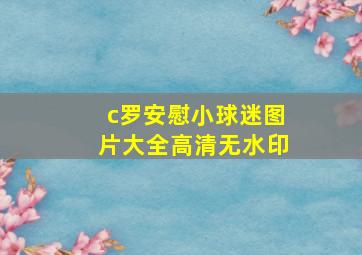 c罗安慰小球迷图片大全高清无水印